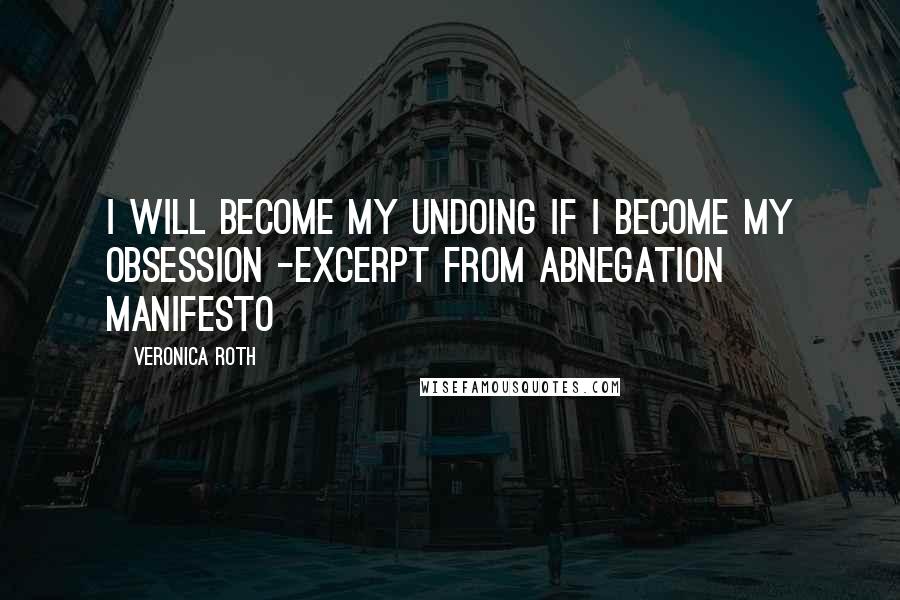 I WILL BECOME MY UNDOING IF I BECOME MY OBSESSION -EXCERPT FROM ABNEGATION MANIFESTO

VERONICA ROTH

WISEFAMOUSQUOTES.COM